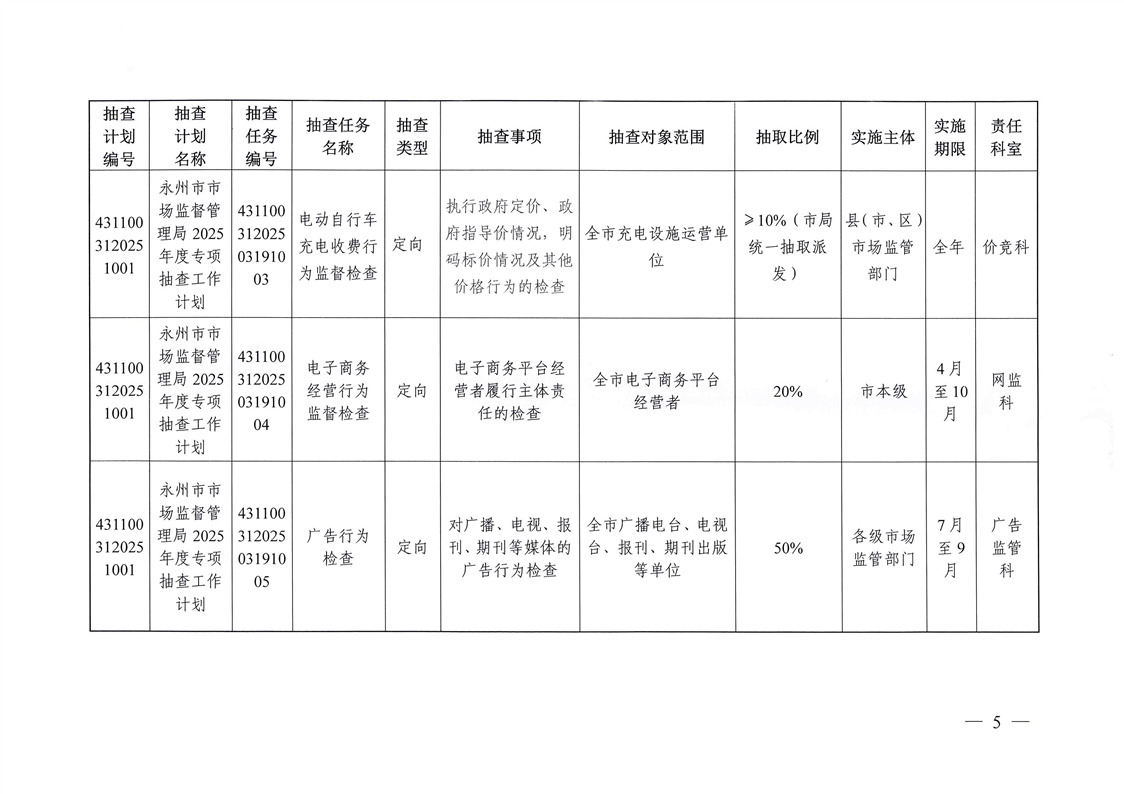 | 抽查计划编号 | 抽查计划名称 | 抽查任务编号 | 抽查任务名称 | 抽查类型 | 抽查事项 | 抽查对象范围 | 抽取比例 | 实施主体 | 实施期限 | 责任科室 |
|---|---|---|---|---|---|---|---|---|---|---|
| 4311003120251001 | 永州市市场监督管理局2025年度专项抽查工作计划 | 43110031202503191003 | 电动自行车充电收费行为监督检查 | 定向 | 执行政府定价、政府指导价情况，明码标价情况及其他价格行为的检查 | 全市充电设施运营单位 | ≥10%（市局统一抽取派发） | 县（市、区）市场监管部门 | 全年 | 价竞科 |
| 4311003120251001 | 永州市市场监督管理局2025年度专项抽查工作计划 | 43110031202503191004 | 电子商务经营行为监督检查 | 定向 | 电子商务平台经营者履行主体责任的检查 | 全市电子商务平台经营者 | 20% | 市本级 | 4月至10月 | 网监科 |
| 4311003120251001 | 永州市市场监督管理局2025年度专项抽查工作计划 | 43110031202503191005 | 广告行为检查 | 定向 | 对广播、电视、报刊、期刊等媒体的广告行为检查 | 全市广播电台、电视台、报刊、期刊出版等单位 | 50% | 各级市场监管部门 | 7月至9月 | 广告监管科 |

— 5 —